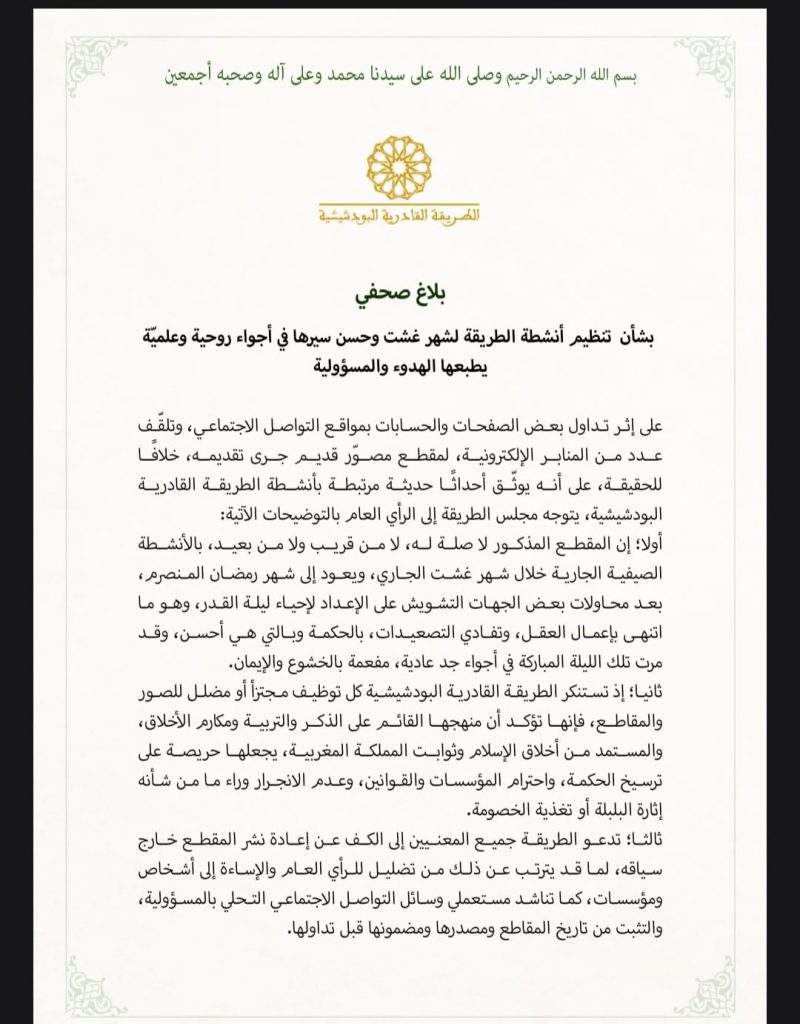 بسم الله الرحمن الرحيم وصلى الله على سيدنا محمد وعلى آله وصحبه أجمعين

الطريقة القادرية البودشيشية

بلاغ صحفي

بشأن تنظيم أنشطة الطريقة لشهر غشت وحسن سيرها في أجواء روحية وعلميّة يطبعها الهدوء والمسؤولية

على إثر تداول بعض الصفحات والحسابات بمواقع التواصل الاجتماعي، وتلقّف عدد من المنابر الإلكترونية، لمقطع مصوّر قديم جرى تقديمه، خلافًا للحقيقة، على أنه يوثّق أحداثًا حديثة مرتبطة بأنشطة الطريقة القادرية البودشيشية، يتوجه مجلس الطريقة إلى الرأي العام بالتوضيحات الآتية:

أولا؛ إن المقطع المذكور لا صلة له، لا من قريب ولا من بعيد، بالأنشطة الصيفية الجارية خلال شهر غشت الجاري، ويعود إلى شهر رمضان المنصرم، بعد محاولات بعض الجهات التشويش على الإعداد لإحياء ليلة القدر، وهو ما انتهى بإعمال العقل، وتفادي التصعيدات، بالحكمة وبالتي هي أحسن، وقد مرت تلك الليلة المباركة في أجواء جد عادية، مفعمة بالخشوع والإيمان.

ثانيا؛ إذ تستنكر الطريقة القادرية البودشيشية كل توظيف مجتزأ أو مضلل للصور والمقاطع، فإنها تؤكد أن منهجها القائم على الذكر والتربية ومكارم الأخلاق، والمستمد من أخلاق الإسلام وثوابت المملكة المغربية، يجعلها حريصة على ترسيخ الحكمة، واحترام المؤسسات والقوانين، وعدم الانجرار وراء ما من شأنه إثارة البلبلة أو تغذية الخصومة.

ثالثا؛ تدعو الطريقة جميع المعنيين إلى الكف عن إعادة نشر المقطع خارج سياقه، لما قد يترتب عن ذلك من تضليل للرأي العام والإساءة إلى أشخاص ومؤسسات، كما تناشد مستعملي وسائل التواصل الاجتماعي التحلي بالمسؤولية، والتثبت من تاريخ المقاطع ومصدرها ومضمونها قبل تداولها.